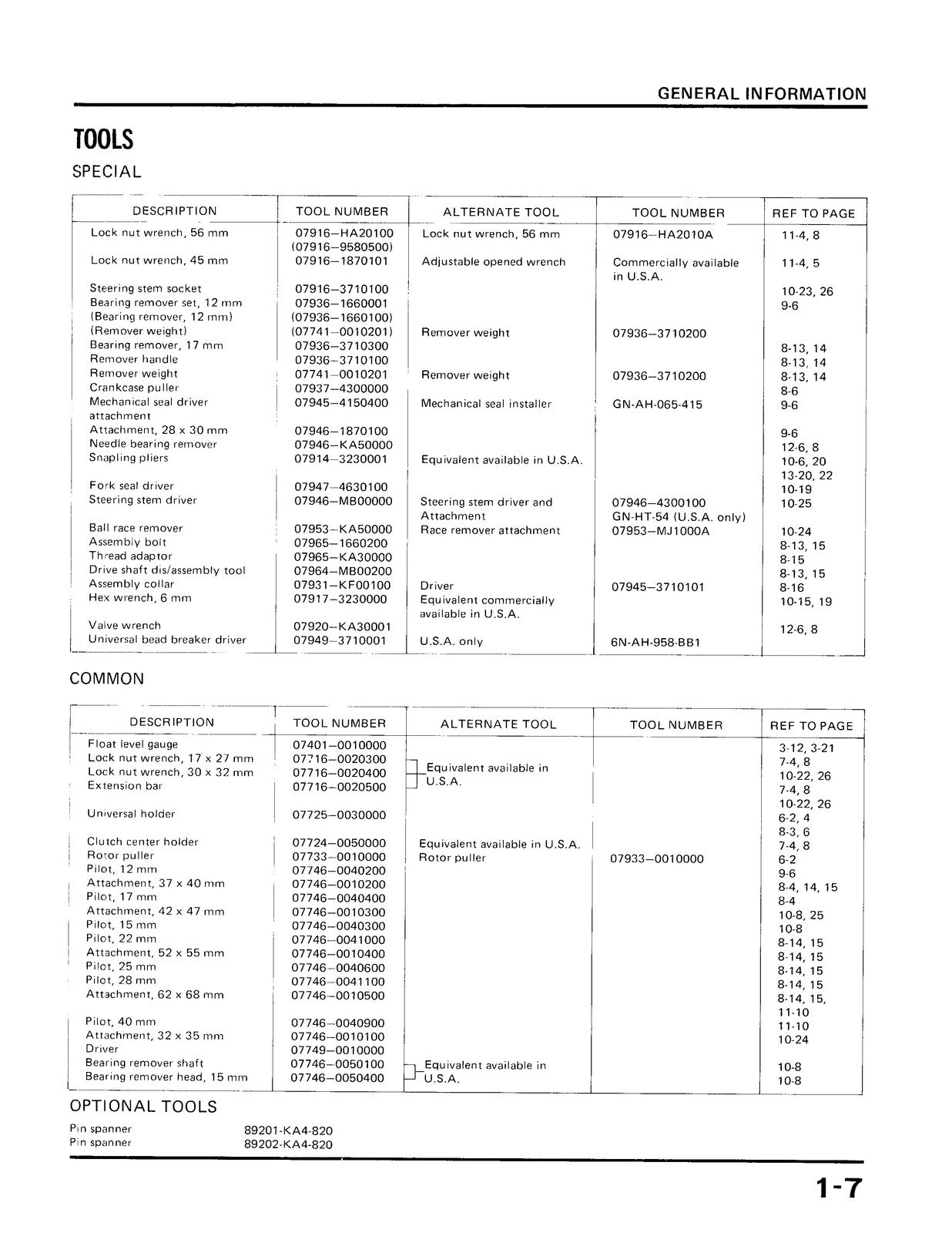 GENERAL INFORMATION

TOOLS

SPECIAL

| DESCRIPTION | TOOL NUMBER | ALTERNATE TOOL | TOOL NUMBER | REF TO PAGE |
|---|---|---|---|---|
| Lock nut wrench, 56 mm | 07916–HA20100 (07916–9580500) | Lock nut wrench, 56 mm | 07916–HA2010A | 11-4, 8 |
| Lock nut wrench, 45 mm | 07916–1870101 | Adjustable opened wrench | Commercially available in U.S.A. | 11-4, 5 |
| Steering stem socket | 07916–3710100 | | | 10-23, 26 |
| Bearing remover set, 12 mm | 07936–1660001 | | | 9-6 |
| (Bearing remover, 12 mm) | (07936–1660100) | | | |
| (Remover weight) | (07741–0010201) | Remover weight | 07936–3710200 | |
| Bearing remover, 17 mm | 07936–3710300 | | | 8-13, 14 |
| Remover handle | 07936–3710100 | | | 8-13, 14 |
| Remover weight | 07741–0010201 | Remover weight | 07936–3710200 | 8-13, 14 |
| Crankcase puller | 07937–4300000 | | | 8-6 |
| Mechanical seal driver attachment | 07945–4150400 | Mechanical seal installer | GN-AH-065-415 | 9-6 |
| Attachment, 28 x 30 mm | 07946–1870100 | | | 9-6 |
| Needle bearing remover | 07946–KA50000 | | | 12-6, 8 |
| Snapling pliers | 07914–3230001 | Equivalent available in U.S.A. | | 10-6, 20 13-20, 22 |
| Fork seal driver | 07947–4630100 | | | 10-19 |
| Steering stem driver | 07946–MB00000 | Steering stem driver and Attachment | 07946–4300100 GN-HT-54 (U.S.A. only) | 10-25 |
| Ball race remover | 07953–KA50000 | Race remover attachment | 07953–MJ1000A | 10-24 |
| Assembly bolt | 07965–1660200 | | | 8-13, 15 |
| Thread adaptor | 07965–KA30000 | | | 8-15 |
| Drive shaft dis/assembly tool | 07964–MB00200 | | | 8-13, 15 |
| Assembly collar | 07931–KF00100 | Driver | 07945–3710101 | 8-16 |
| Hex wrench, 6 mm | 07917–3230000 | Equivalent commercially available in U.S.A. | | 10-15, 19 |
| Valve wrench | 07920–KA30001 | | | 12-6, 8 |
| Universal bead breaker driver | 07949–3710001 | U.S.A. only | 6N-AH-958-BB1 | |

COMMON

| DESCRIPTION | TOOL NUMBER | ALTERNATE TOOL | TOOL NUMBER | REF TO PAGE |
|---|---|---|---|---|
| Float level gauge | 07401–0010000 | | | 3-12, 3-21 |
| Lock nut wrench, 17 x 27 mm | 07716–0020300 | Equivalent available in U.S.A. | | 7-4, 8 |
| Lock nut wrench, 30 x 32 mm | 07716–0020400 | | | 10-22, 26 |
| Extension bar | 07716–0020500 | | | 7-4, 8 10-22, 26 |
| Universal holder | 07725–0030000 | | | 6-2, 4 8-3, 6 |
| Clutch center holder | 07724–0050000 | Equivalent available in U.S.A. | | 7-4, 8 |
| Rotor puller | 07733–0010000 | Rotor puller | 07933–0010000 | 6-2 |
| Pilot, 12 mm | 07746–0040200 | | | 9-6 |
| Attachment, 37 x 40 mm | 07746–0010200 | | | 8-4, 14, 15 |
| Pilot, 17 mm | 07746–0040400 | | | 8-4 |
| Attachment, 42 x 47 mm | 07746–0010300 | | | 10-8, 25 |
| Pilot, 15 mm | 07746–0040300 | | | 10-8 |
| Pilot, 22 mm | 07746–0041000 | | | 8-14, 15 |
| Attachment, 52 x 55 mm | 07746–0010400 | | | 8-14, 15 |
| Pilot, 25 mm | 07746–0040600 | | | 8-14, 15 |
| Pilot, 28 mm | 07746–0041100 | | | 8-14, 15 |
| Attachment, 62 x 68 mm | 07746–0010500 | | | 8-14, 15, 11-10 |
| Pilot, 40 mm | 07746–0040900 | | | 11-10 |
| Attachment, 32 x 35 mm | 07746–0010100 | | | 10-24 |
| Driver | 07749–0010000 | | | |
| Bearing remover shaft | 07746–0050100 | Equivalent available in U.S.A. | | 10-8 |
| Bearing remover head, 15 mm | 07746–0050400 | | | 10-8 |

OPTIONAL TOOLS

Pin spanner 89201-KA4-820
Pin spanner 89202-KA4-820

1-7